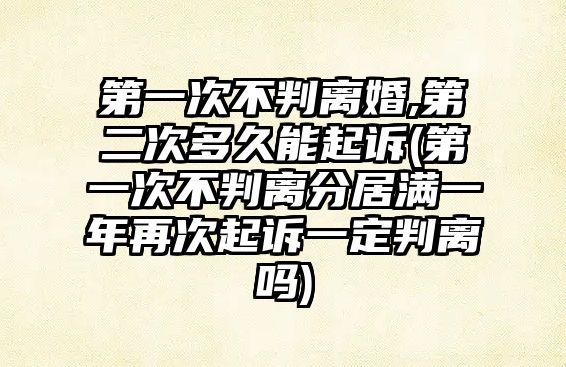 第一次不判离婚,第二次多久能起诉(第一次不判离分居满一年再次起诉一定判离吗)